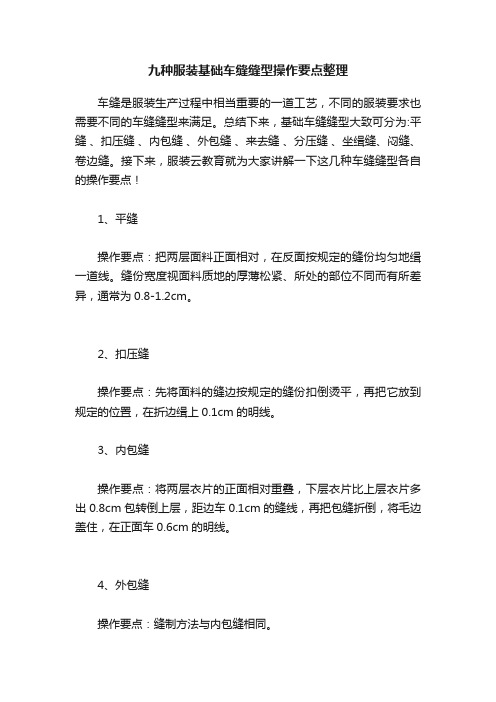 九种服装基础车缝缝型操作要点整理

车缝是服装生产过程中相当重要的一道工艺，不同的服装要求也需要不同的车缝缝型来满足。总结下来，基础车缝缝型大致可分为:平缝、扣压缝、内包缝、外包缝、来去缝、分压缝、坐缉缝、闷缝、卷边缝。接下来，服装云教育就为大家讲解一下这几种车缝缝型各自的操作要点！

1、平缝

操作要点：把两层面料正面相对，在反面按规定的缝份均匀地缉一道线。缝份宽度视面料质地的厚薄松紧、所处的部位不同而有所差异，通常为 0.8-1.2cm。

2、扣压缝

操作要点：先将面料的缝边按规定的缝份扣倒烫平，再把它放到规定的位置，在折边缉上 0.1cm 的明线。

3、内包缝

操作要点：将两层衣片的正面相对重叠，下层衣片比上层衣片多出 0.8cm 包转倒上层，距边车 0.1cm 的缝线，再把包缝折倒，将毛边盖住，在正面车 0.6cm 的明线。

4、外包缝

操作要点：缝制方法与内包缝相同。